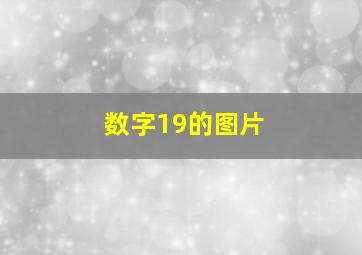 数字19的图片